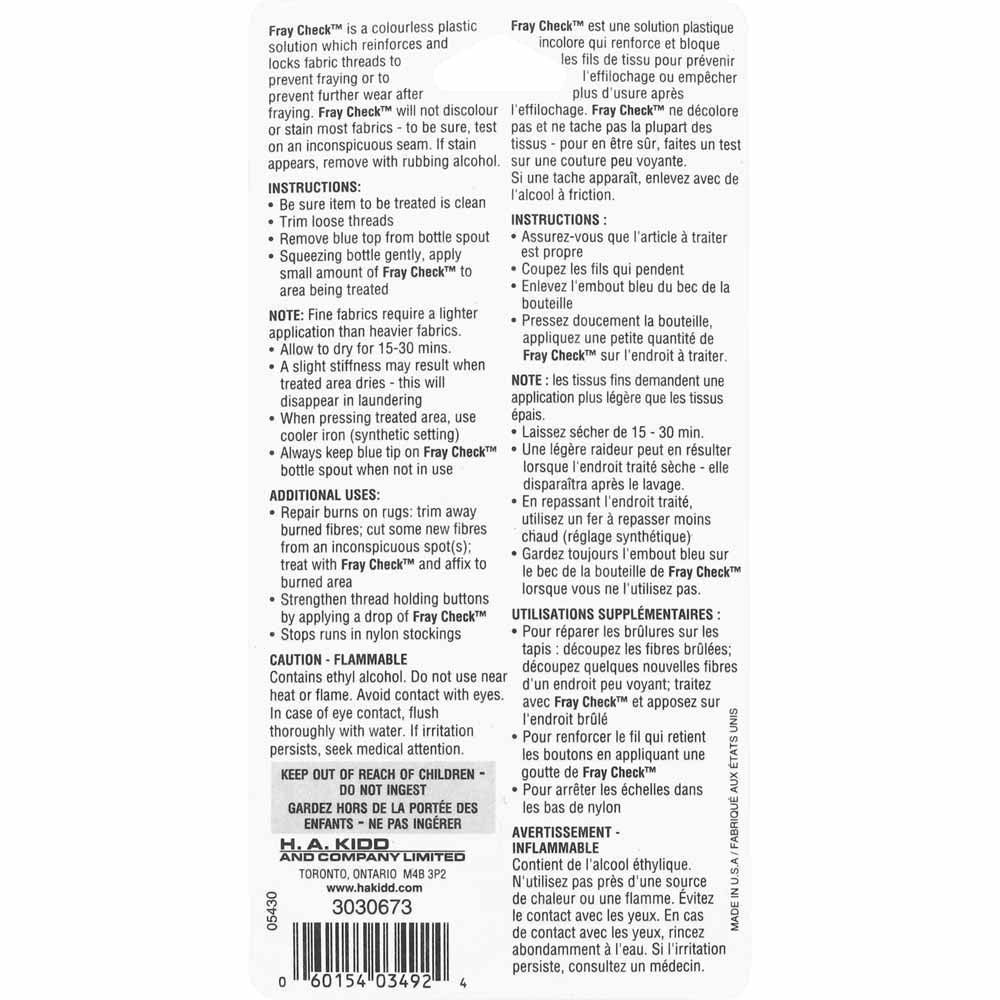 Fray Check™ is a colourless plastic solution which reinforces and locks fabric threads to prevent fraying or to prevent further wear after fraying. Fray Check™ will not discolour or stain most fabrics - to be sure, test on an inconspicuous seam. If stain appears, remove with rubbing alcohol.

INSTRUCTIONS:
• Be sure item to be treated is clean
• Trim loose threads
• Remove blue top from bottle spout
• Squeezing bottle gently, apply small amount of Fray Check™ to area being treated

NOTE: Fine fabrics require a lighter application than heavier fabrics.
• Allow to dry for 15-30 mins.
• A slight stiffness may result when treated area dries - this will disappear in laundering
• When pressing treated area, use cooler iron (synthetic setting)
• Always keep blue tip on Fray Check™ bottle spout when not in use

ADDITIONAL USES:
• Repair burns on rugs: trim away burned fibres; cut some new fibres from an inconspicuous spot(s); treat with Fray Check™ and affix to burned area
• Strengthen thread holding buttons by applying a drop of Fray Check™
• Stops runs in nylon stockings

CAUTION - FLAMMABLE
Contains ethyl alcohol. Do not use near heat or flame. Avoid contact with eyes. In case of eye contact, flush thoroughly with water. If irritation persists, seek medical attention.

KEEP OUT OF REACH OF CHILDREN - DO NOT INGEST
GARDEZ HORS DE LA PORTÉE DES ENFANTS - NE PAS INGÉRER

H. A. KIDD
AND COMPANY LIMITED
TORONTO, ONTARIO M4B 3P2
www.hakidd.com

05430
3030673
0 60154 03492 4

Fray Check™ est une solution plastique incolore qui renforce et bloque les fils de tissu pour prévenir l'effilochage ou empêcher plus d'usure après l'effilochage. Fray Check™ ne décolore pas et ne tache pas la plupart des tissus - pour en être sûr, faites un test sur une couture peu voyante. Si une tache apparaît, enlevez avec de l'alcool à friction.

INSTRUCTIONS :
• Assurez-vous que l'article à traiter est propre
• Coupez les fils qui pendent
• Enlevez l'embout bleu du bec de la bouteille
• Pressez doucement la bouteille, appliquez une petite quantité de Fray Check™ sur l'endroit à traiter.

NOTE : les tissus fins demandent une application plus légère que les tissus épais.
• Laissez sécher de 15 - 30 min.
• Une légère raideur peut en résulter lorsque l'endroit traité sèche - elle disparaîtra après le lavage.
• En repassant l'endroit traité, utilisez un fer à repasser moins chaud (réglage synthétique)
• Gardez toujours l'embout bleu sur le bec de la bouteille de Fray Check™ lorsque vous ne l'utilisez pas.

UTILISATIONS SUPPLÉMENTAIRES :
• Pour réparer les brûlures sur les tapis : découpez les fibres brûlées; découpez quelques nouvelles fibres d'un endroit peu voyant; traitez avec Fray Check™ et apposez sur l'endroit brûlé
• Pour renforcer le fil qui retient les boutons en appliquant une goutte de Fray Check™
• Pour arrêter les échelles dans les bas de nylon

AVERTISSEMENT - INFLAMMABLE
Contient de l'alcool éthylique. N'utilisez pas près d'une source de chaleur ou une flamme. Évitez le contact avec les yeux. En cas de contact avec les yeux, rincez abondamment à l'eau. Si l'irritation persiste, consultez un médecin.

MADE IN U.S.A / FABRIQUÉ AUX ÉTATS UNIS